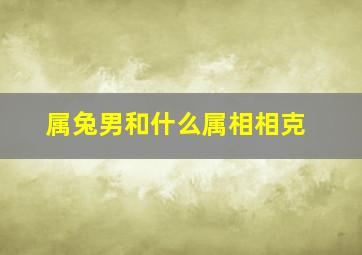 属兔男和什么属相相克